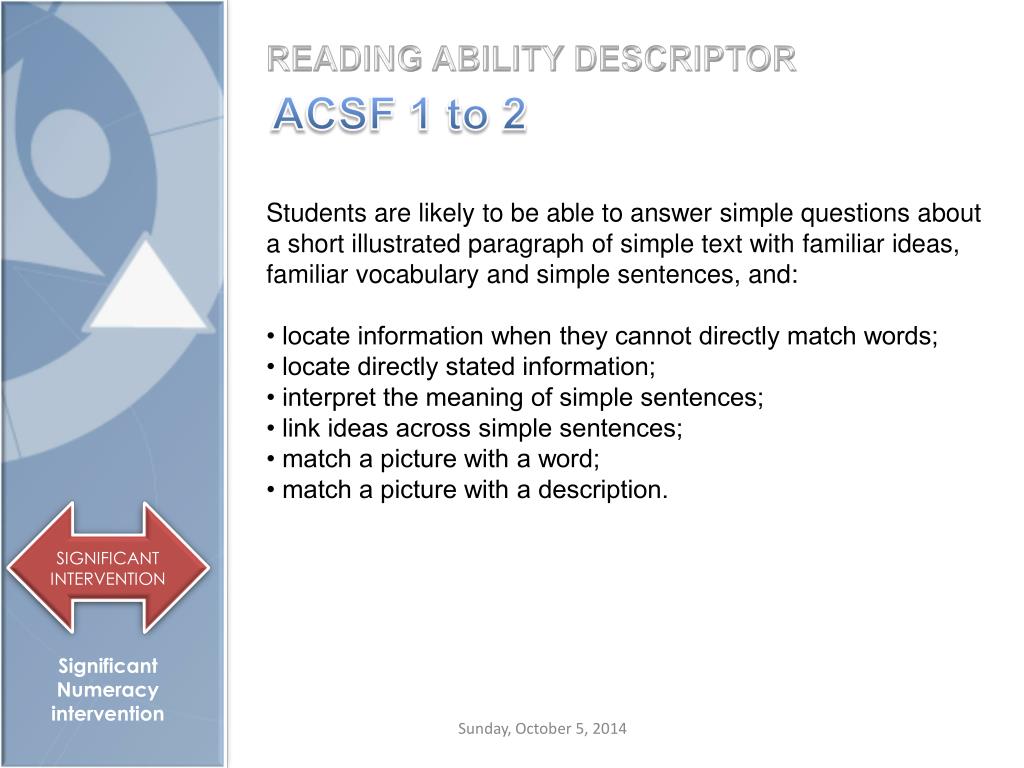 READING ABILITY DESCRIPTOR
ACSF 1 to 2

Students are likely to be able to answer simple questions about a short illustrated paragraph of simple text with familiar ideas, familiar vocabulary and simple sentences, and:

• locate information when they cannot directly match words;
• locate directly stated information;
• interpret the meaning of simple sentences;
• link ideas across simple sentences;
• match a picture with a word;
• match a picture with a description.

SIGNIFICANT INTERVENTION

Significant Numeracy intervention

Sunday, October 5, 2014